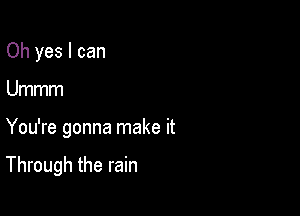 Oh yes I can

Ummm

You're gonna make it

Through the rain